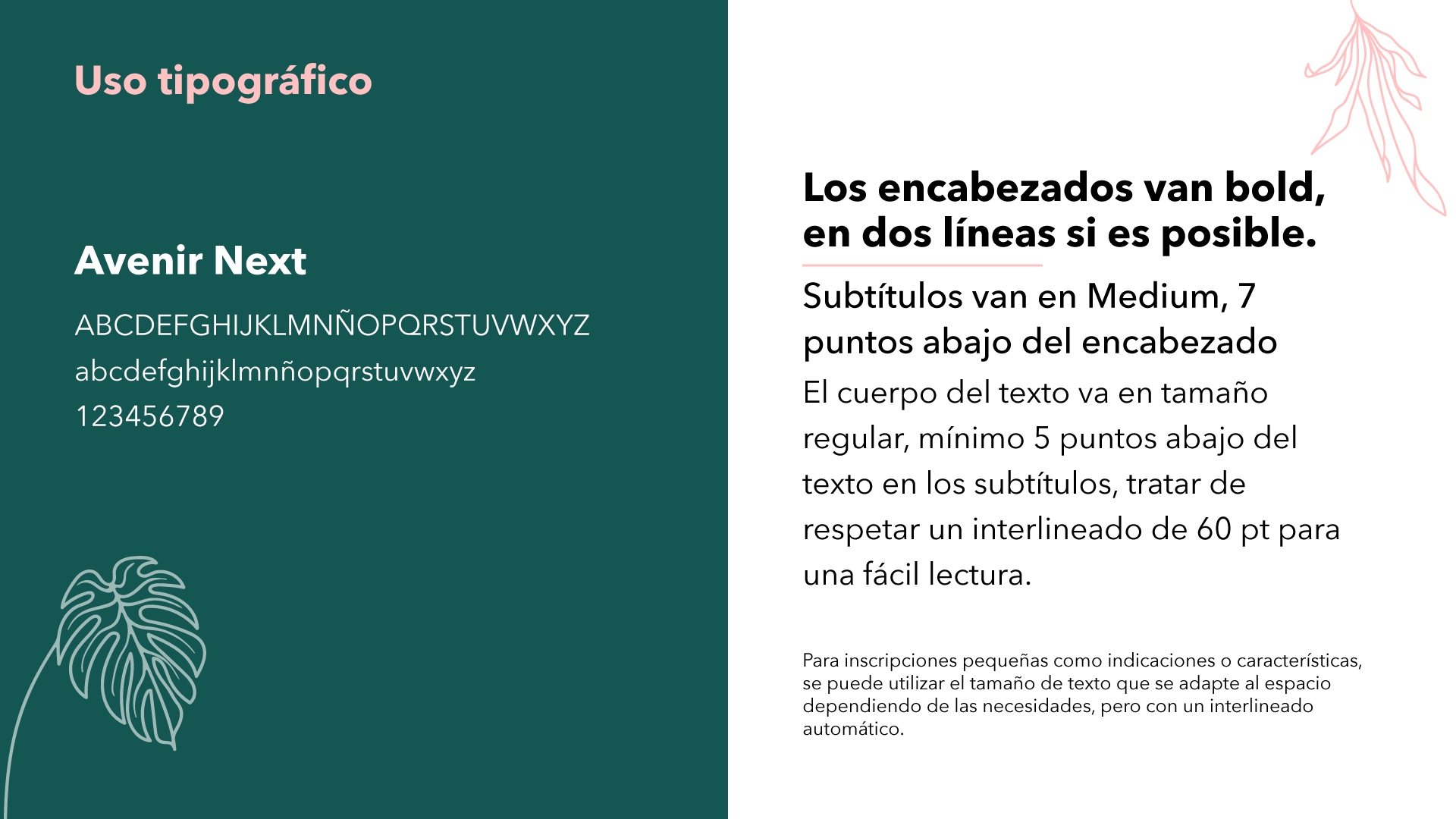 Uso tipográfico

Avenir Next

ABCDEFGHIJKLMNÑOPQRSTUVWXYZ
abcdefghijklmnñopqrstuvwxyz
123456789

Los encabezados van bold, en dos líneas si es posible.

Subtítulos van en Medium, 7 puntos abajo del encabezado

El cuerpo del texto va en tamaño regular, mínimo 5 puntos abajo del texto en los subtítulos, tratar de respetar un interlineado de 60 pt para una fácil lectura.

Para inscripciones pequeñas como indicaciones o características, se puede utilizar el tamaño de texto que se adapte al espacio dependiendo de las necesidades, pero con un interlineado automático.